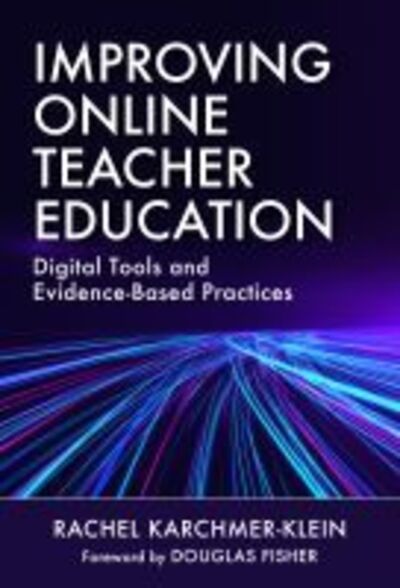 IMPROVING ONLINE TEACHER EDUCATION

Digital Tools and Evidence-Based Practices

RACHEL KARCHMER-KLEIN

Foreword by DOUGLAS FISHER